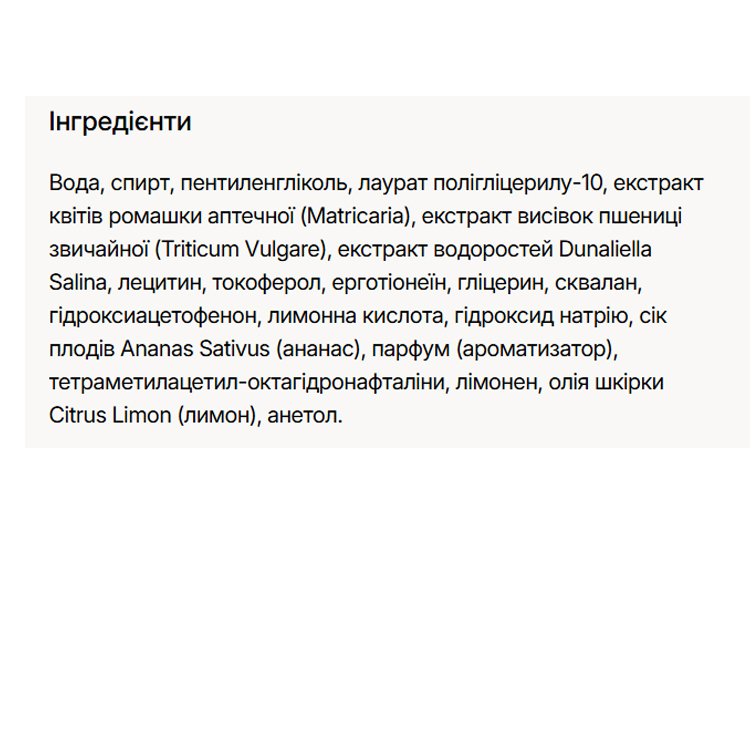 Інгредієнти

Вода, спирт, пентиленгліколь, лаурат полігліцерилу-10, екстракт квітів ромашки аптечної (Matricaria), екстракт висівок пшениці звичайної (Triticum Vulgare), екстракт водоростей Dunaliella Salina, лецитин, токоферол, ерготіонеїн, гліцерин, сквалан, гідроксиацетофенон, лимонна кислота, гідроксид натрію, сік плодів Ananas Sativus (ананас), парфум (ароматизатор), тетраметилацетил-октагідронафталіни, лімонен, олія шкірки Citrus Limon (лимон), анетол.